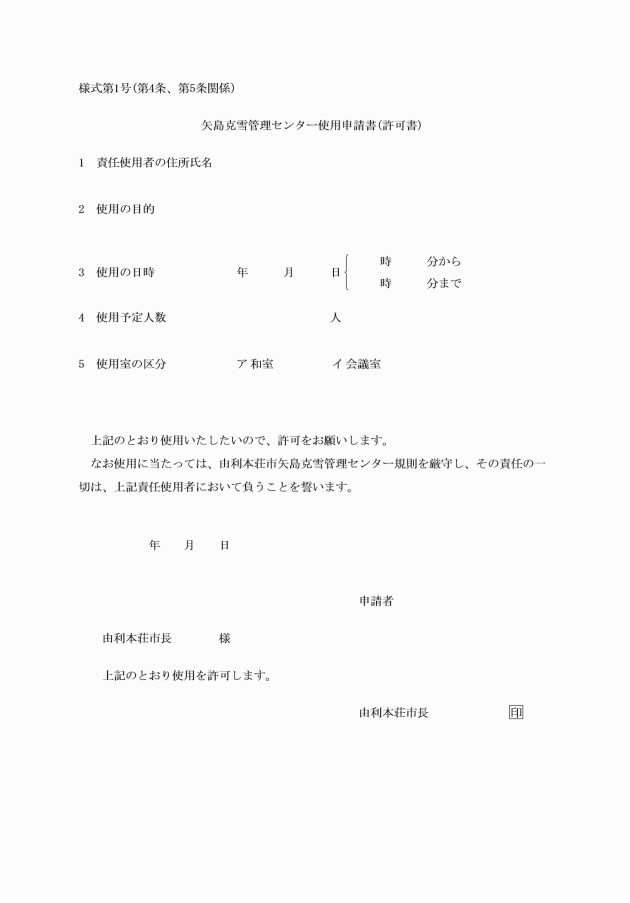 様式第1号(第4条、第5条関係)

矢島克雪管理センター使用申請書(許可書)

1　責任使用者の住所氏名

2　使用の目的

3　使用の日時　年　月　日　時　分から
時　分まで

4　使用予定人数　人

5　使用室の区分　ア 和室　イ 会議室

上記のとおり使用いたしたいので、許可をお願いします。

なお使用に当たっては、由利本荘市矢島克雪管理センター規則を厳守し、その責任の一切は、上記責任使用者において負うことを誓います。

年　月　日

申請者

由利本荘市長　様

上記のとおり使用を許可します。

由利本荘市長　印